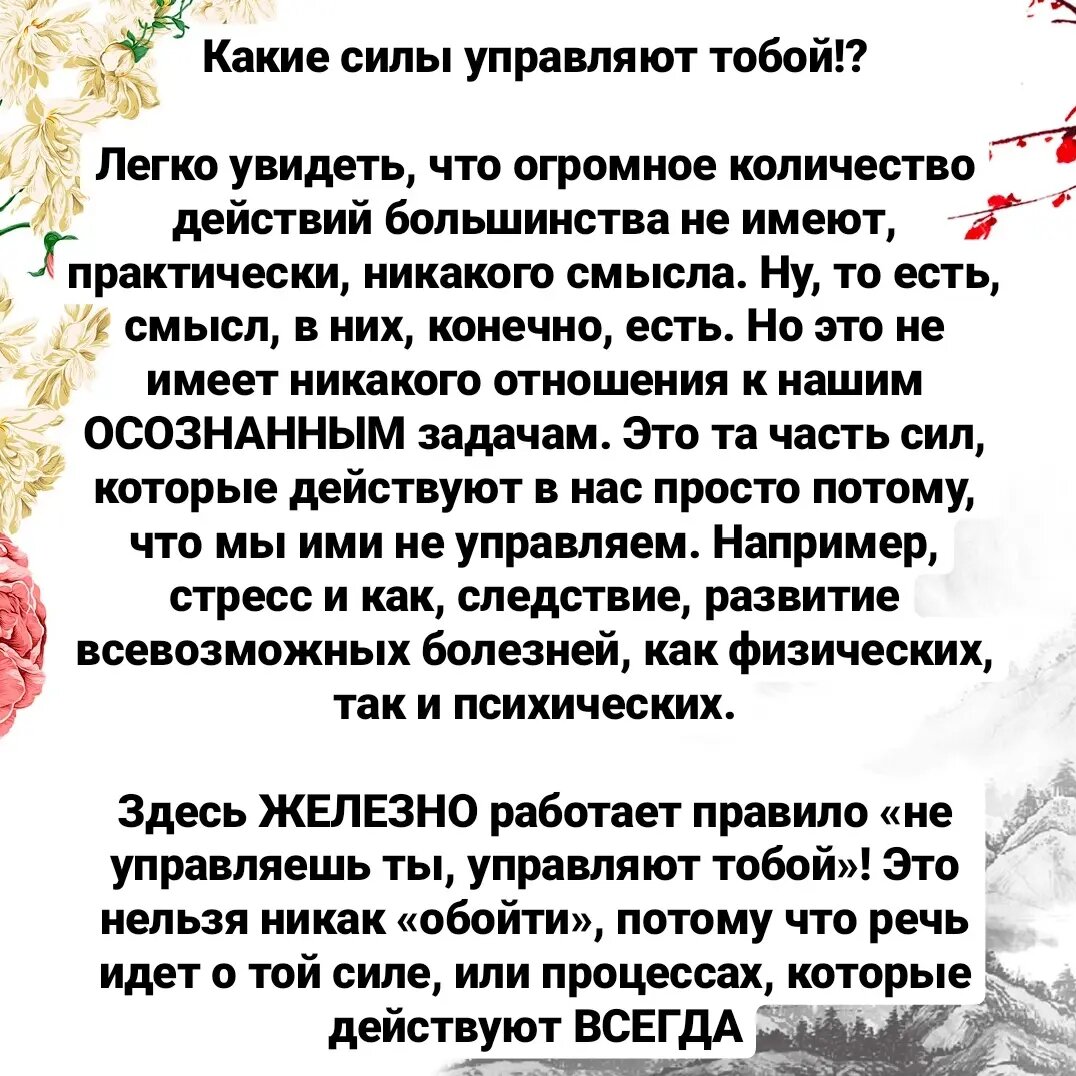 Какие силы управляют тобой!?

Легко увидеть, что огромное количество действий большинства не имеют, практически, никакого смысла. Ну, то есть, смысл, в них, конечно, есть. Но это не имеет никакого отношения к нашим ОСОЗНАННЫМ задачам. Это та часть сил, которые действуют в нас просто потому, что мы ими не управляем. Например, стресс и как, следствие, развитие всевозможных болезней, как физических, так и психических.

Здесь ЖЕЛЕЗНО работает правило «не управляешь ты, управляют тобой»! Это нельзя никак «обойти», потому что речь идет о той силе, или процессах, которые действуют ВСЕГДА